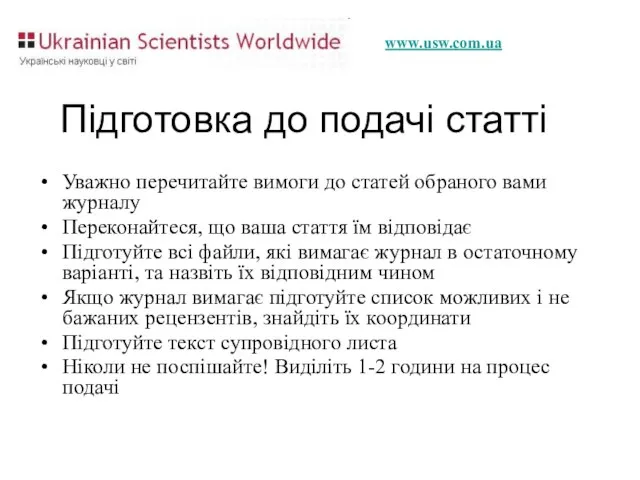 Ukrainian Scientists Worldwide
Українські науковці у світі

www.usw.com.ua

Підготовка до подачі статті

• Уважно перечитайте вимоги до статей обраного вами журналу
• Переконайтеся, що ваша стаття їм відповідає
• Підготуйте всі файли, які вимагає журнал в остаточному варіанті, та назвіть їх відповідним чином
• Якщо журнал вимагає підготуйте список можливих і не бажаних рецензентів, знайдіть їх координати
• Підготуйте текст супровідного листа
• Ніколи не поспішайте! Виділіть 1-2 години на процес подачі